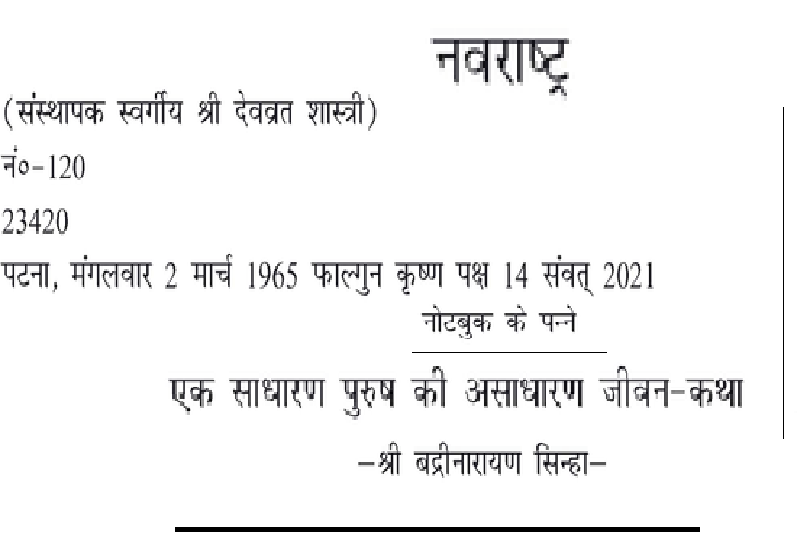 नवराष्ट्र

(संस्थापक स्वर्गीय श्री देवव्रत शास्त्री)

नं०-120

23420

पटना, मंगलवार 2 मार्च 1965 फाल्गुन कृष्ण पक्ष 14 संवत् 2021

नोटबुक के पन्ने

एक साधारण पुरुष की असाधारण जीवन-कथा

-श्री बद्रीनारायण सिन्हा-